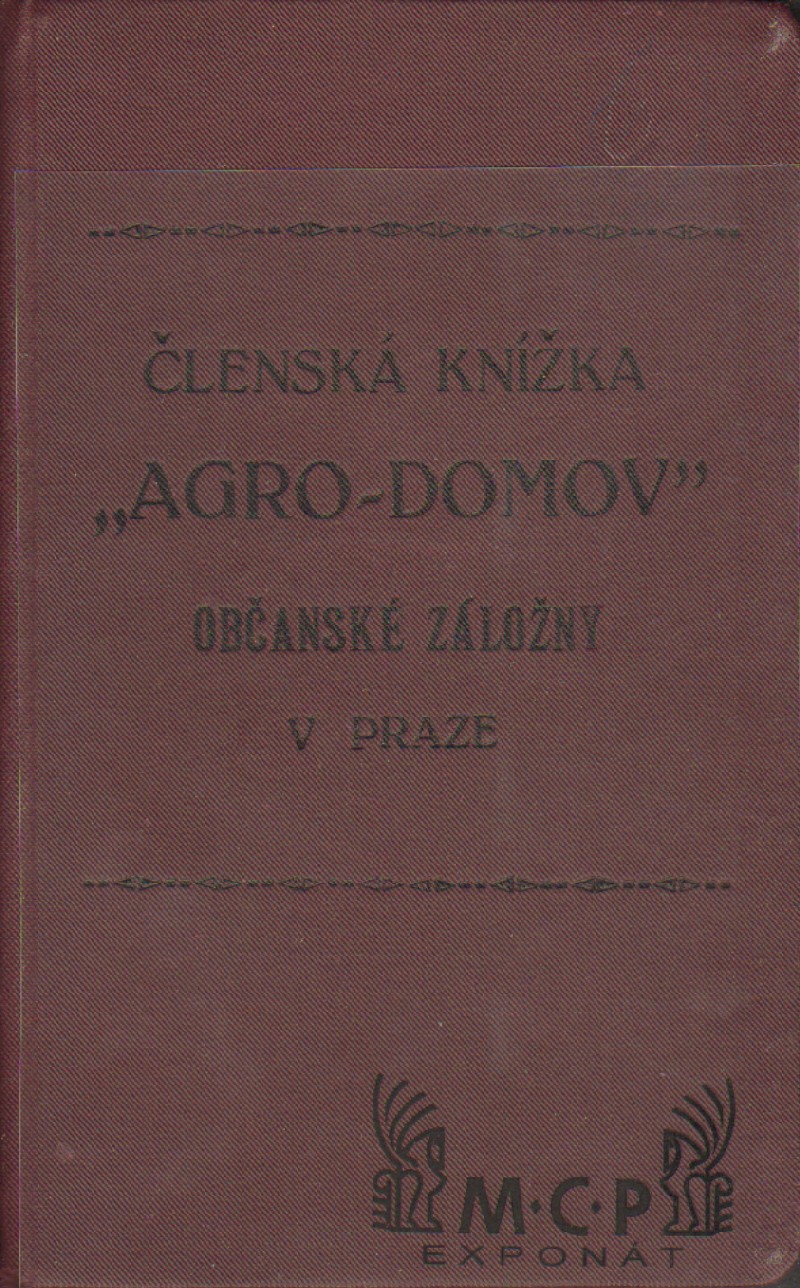 ČLENSKÁ KNÍŽKA
„AGRO-DOMOV"
OBČANSKÉ ZÁLOŽNY
V PRAZE

M·C·P
EXPONÁT